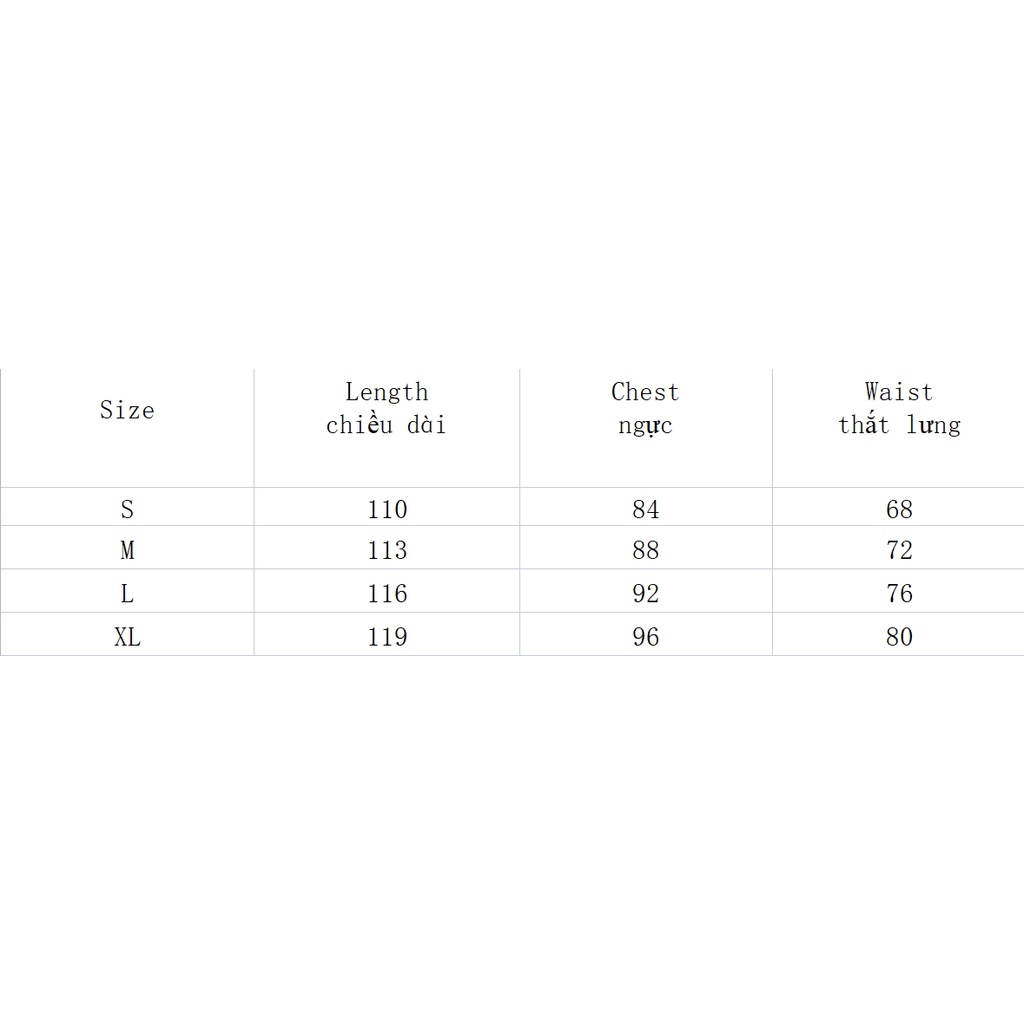 | Size | Length chiều dài | Chest ngực | Waist thắt lưng |
|---|---|---|---|
| S | 110 | 84 | 68 |
| M | 113 | 88 | 72 |
| L | 116 | 92 | 76 |
| XL | 119 | 96 | 80 |